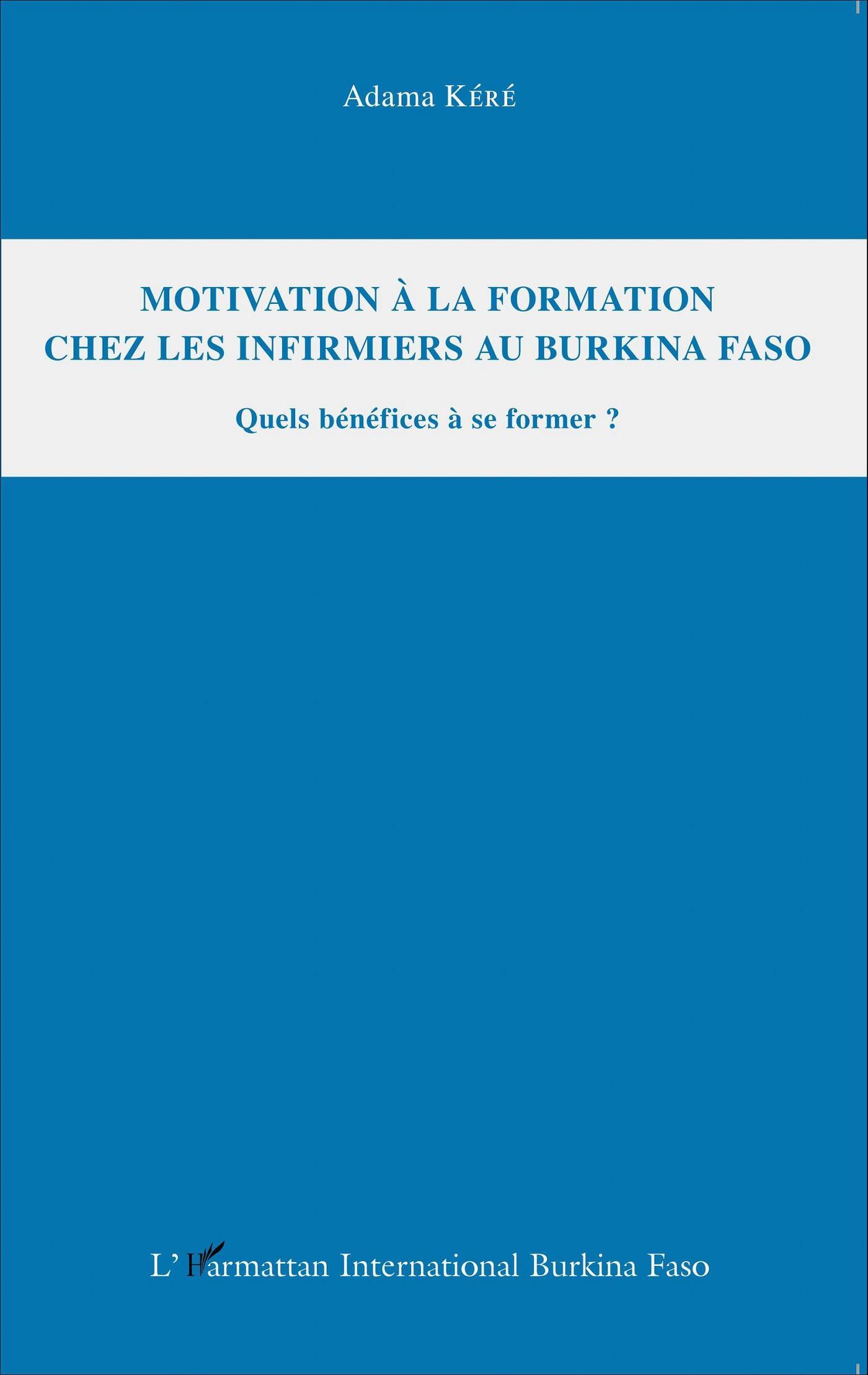 Adama KÉRÉ

MOTIVATION À LA FORMATION
CHEZ LES INFIRMIERS AU BURKINA FASO

Quels bénéfices à se former ?

L'Harmattan International Burkina Faso